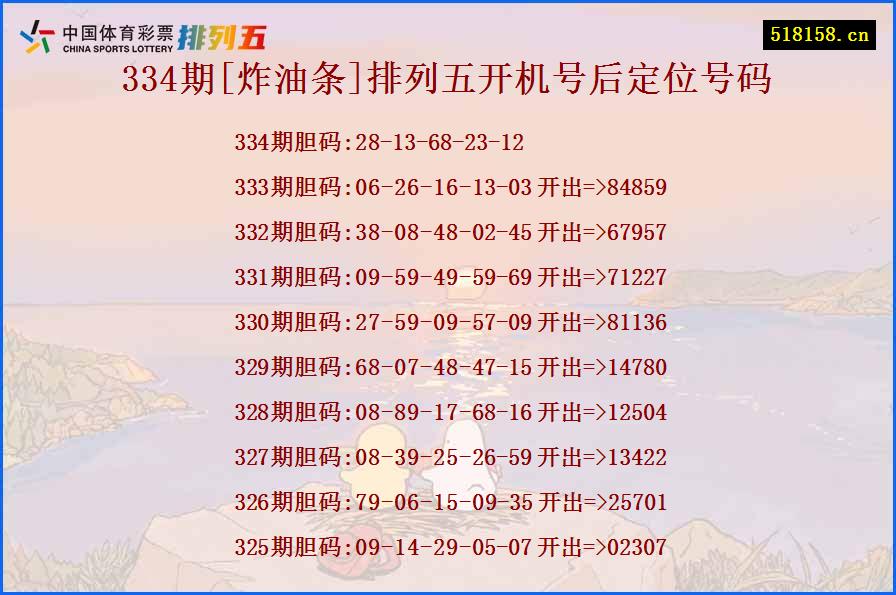 中国体育彩票 CHINA SPORTS LOTTERY 排列五

518158.cn

334期[炸油条]排列五开机号后定位号码

334期胆码:28-13-68-23-12

333期胆码:06-26-16-13-03 开出=>84859

332期胆码:38-08-48-02-45 开出=>67957

331期胆码:09-59-49-59-69 开出=>71227

330期胆码:27-59-09-57-09 开出=>81136

329期胆码:68-07-48-47-15 开出=>14780

328期胆码:08-89-17-68-16 开出=>12504

327期胆码:08-39-25-26-59 开出=>13422

326期胆码:79-06-15-09-35 开出=>25701

325期胆码:09-14-29-05-07 开出=>02307